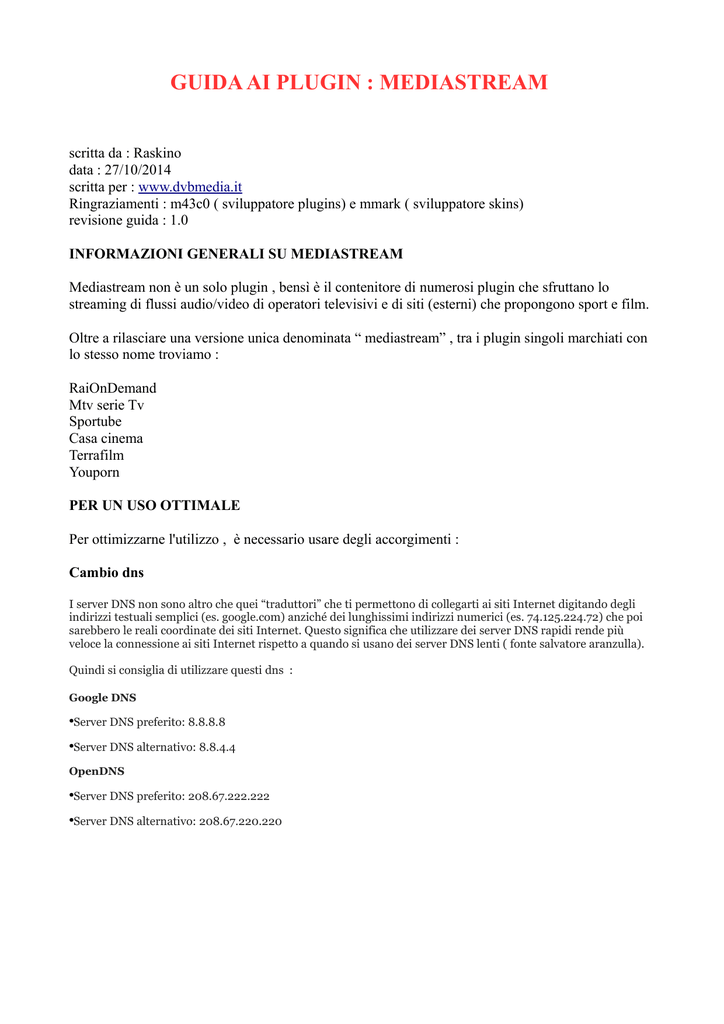 GUIDA AI PLUGIN : MEDIASTREAM

scritta da : Raskino
data : 27/10/2014
scritta per : www.dvbmedia.it
Ringraziamenti : m43c0 ( sviluppatore plugins) e mmark ( sviluppatore skins)
revisione guida : 1.0

INFORMAZIONI GENERALI SU MEDIASTREAM

Mediastream non è un solo plugin , bensì è il contenitore di numerosi plugin che sfruttano lo streaming di flussi audio/video di operatori televisivi e di siti (esterni) che propongono sport e film.

Oltre a rilasciare una versione unica denominata “ mediastream” , tra i plugin singoli marchiati con lo stesso nome troviamo :

RaiOnDemand
Mtv serie Tv
Sportube
Casa cinema
Terrafilm
Youporn

PER UN USO OTTIMALE

Per ottimizzarne l'utilizzo , è necessario usare degli accorgimenti :

Cambio dns

I server DNS non sono altro che quei “traduttori” che ti permettono di collegarti ai siti Internet digitando degli indirizzi testuali semplici (es. google.com) anziché dei lunghissimi indirizzi numerici (es. 74.125.224.72) che poi sarebbero le reali coordinate dei siti Internet. Questo significa che utilizzare dei server DNS rapidi rende più veloce la connessione ai siti Internet rispetto a quando si usano dei server DNS lenti ( fonte salvatore aranzulla).

Quindi si consiglia di utilizzare questi dns :

Google DNS

•Server DNS preferito: 8.8.8.8

•Server DNS alternativo: 8.8.4.4

OpenDNS

•Server DNS preferito: 208.67.222.222

•Server DNS alternativo: 208.67.220.220